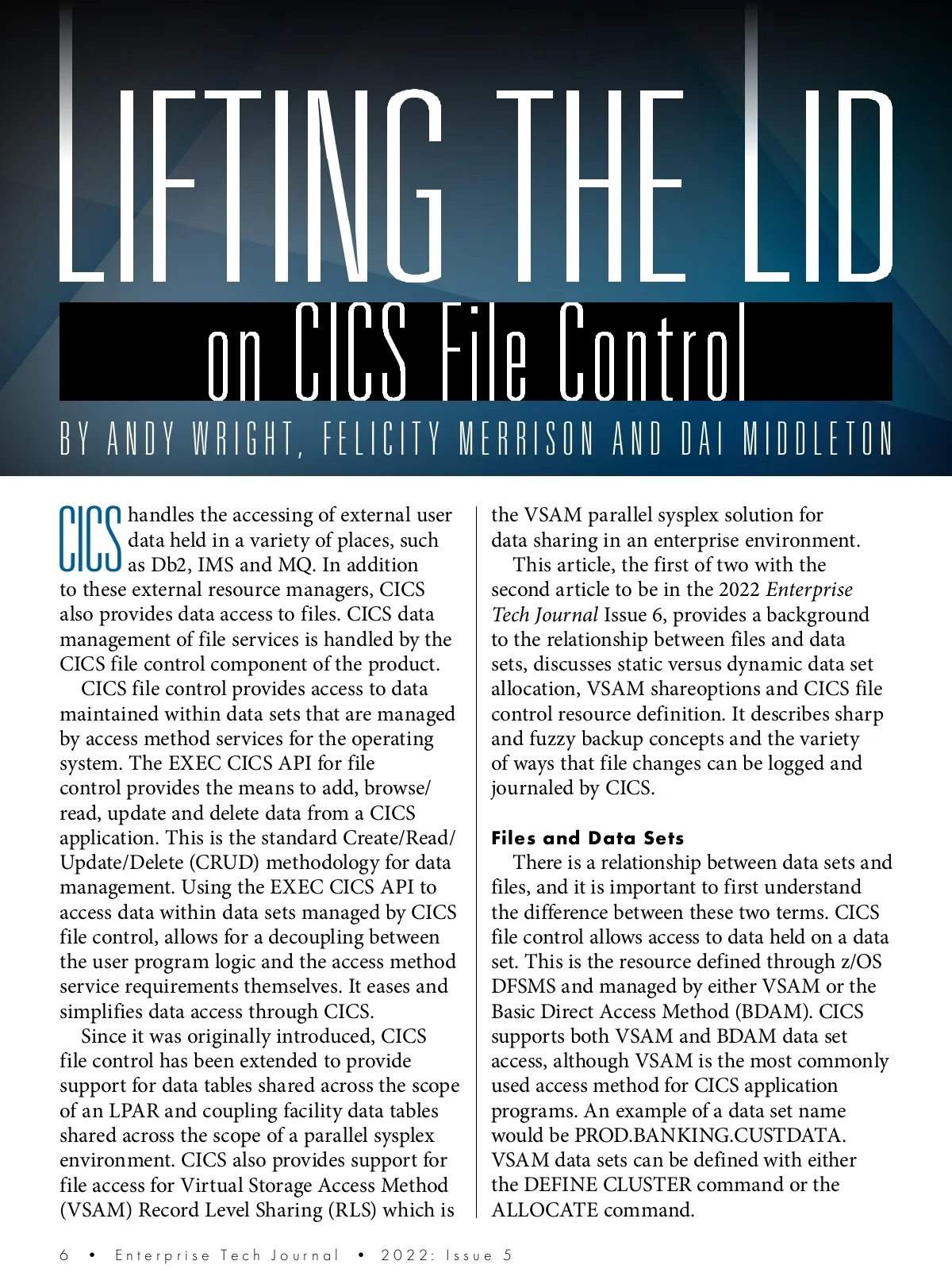 LIFTING THE LID

on CICS File Control

BY ANDY WRIGHT, FELICITY MERRISON AND DAI MIDDLETON

CICS handles the accessing of external user data held in a variety of places, such as Db2, IMS and MQ. In addition to these external resource managers, CICS also provides data access to files. CICS data management of file services is handled by the CICS file control component of the product.

CICS file control provides access to data maintained within data sets that are managed by access method services for the operating system. The EXEC CICS API for file control provides the means to add, browse/read, update and delete data from a CICS application. This is the standard Create/Read/Update/Delete (CRUD) methodology for data management. Using the EXEC CICS API to access data within data sets managed by CICS file control, allows for a decoupling between the user program logic and the access method service requirements themselves. It eases and simplifies data access through CICS.

Since it was originally introduced, CICS file control has been extended to provide support for data tables shared across the scope of an LPAR and coupling facility data tables shared across the scope of a parallel sysplex environment. CICS also provides support for file access for Virtual Storage Access Method (VSAM) Record Level Sharing (RLS) which is the VSAM parallel sysplex solution for data sharing in an enterprise environment.

This article, the first of two with the second article to be in the 2022 Enterprise Tech Journal Issue 6, provides a background to the relationship between files and data sets, discusses static versus dynamic data set allocation, VSAM shareoptions and CICS file control resource definition. It describes sharp and fuzzy backup concepts and the variety of ways that file changes can be logged and journaled by CICS.

Files and Data Sets

There is a relationship between data sets and files, and it is important to first understand the difference between these two terms. CICS file control allows access to data held on a data set. This is the resource defined through z/OS DFSMS and managed by either VSAM or the Basic Direct Access Method (BDAM). CICS supports both VSAM and BDAM data set access, although VSAM is the most commonly used access method for CICS application programs. An example of a data set name would be PROD.BANKING.CUSTDATA. VSAM data sets can be defined with either the DEFINE CLUSTER command or the ALLOCATE command.

6 • Enterprise Tech Journal • 2022: Issue 5